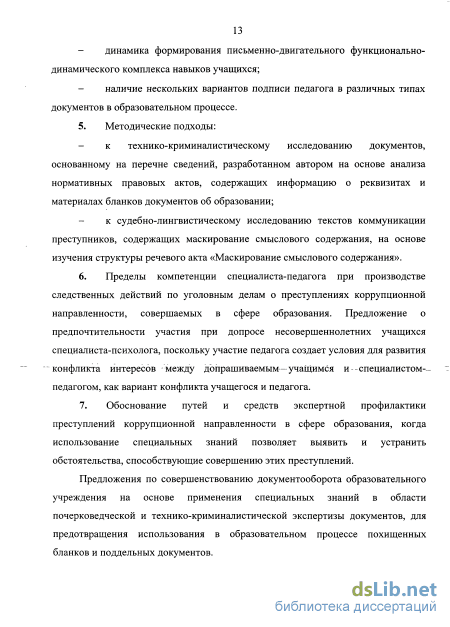 13

– динамика формирования письменно-двигательного функционально-динамического комплекса навыков учащихся;

– наличие нескольких вариантов подписи педагога в различных типах документов в образовательном процессе.

5. Методические подходы:

– к технико-криминалистическому исследованию документов, основанному на перечне сведений, разработанном автором на основе анализа нормативных правовых актов, содержащих информацию о реквизитах и материалах бланков документов об образовании;

– к судебно-лингвистическому исследованию текстов коммуникации преступников, содержащих маскирование смыслового содержания, на основе изучения структуры речевого акта «Маскирование смыслового содержания».

6. Пределы компетенции специалиста-педагога при производстве следственных действий по уголовным делам о преступлениях коррупционной направленности, совершаемых в сфере образования. Предложение о предпочтительности участия при допросе несовершеннолетних учащихся специалиста-психолога, поскольку участие педагога создает условия для развития конфликта интересов между допрашиваемым учащимся и специалистом-педагогом, как вариант конфликта учащегося и педагога.

7. Обоснование путей и средств экспертной профилактики преступлений коррупционной направленности в сфере образования, когда использование специальных знаний позволяет выявить и устранить обстоятельства, способствующие совершению этих преступлений.

Предложения по совершенствованию документооборота образовательного учреждения на основе применения специальных знаний в области почерковедческой и технико-криминалистической экспертизы документов, для предотвращения использования в образовательном процессе похищенных бланков и поддельных документов.

dsLib.net
библиотека диссертаций